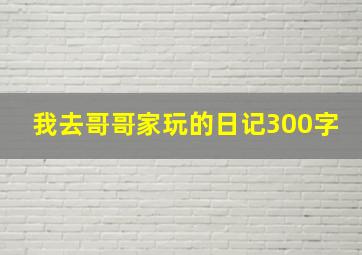 我去哥哥家玩的日记300字